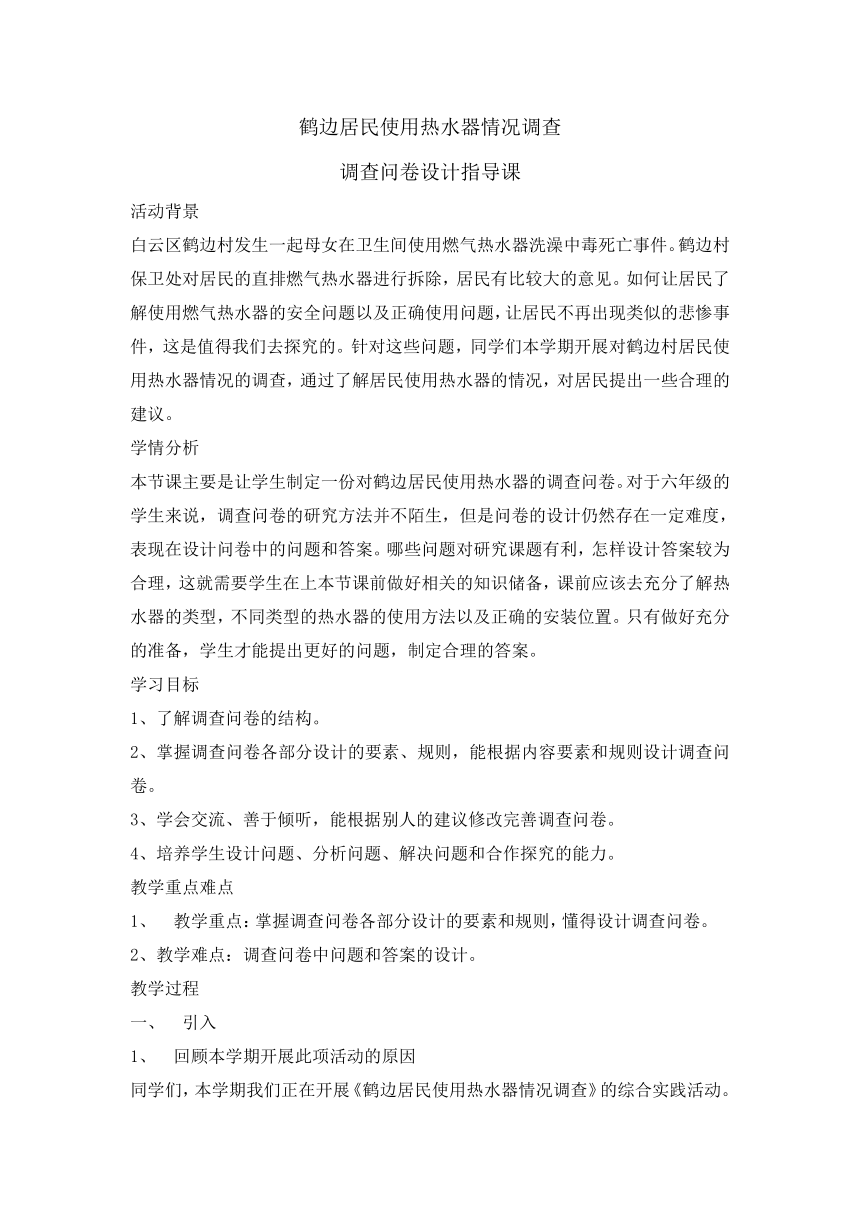 鹤边居民使用热水器情况调查

调查问卷设计指导课

活动背景

白云区鹤边村发生一起母女在卫生间使用燃气热水器洗澡中毒死亡事件。鹤边村保卫处对居民的直排燃气热水器进行拆除，居民有比较大的意见。如何让居民了解使用燃气热水器的安全问题以及正确使用问题，让居民不再出现类似的悲惨事件，这是值得我们去探究的。针对这些问题，同学们本学期开展对鹤边村居民使用热水器情况的调查，通过了解居民使用热水器的情况，对居民提出一些合理的建议。

学情分析

本节课主要是让学生制定一份对鹤边居民使用热水器的调查问卷。对于六年级的学生来说，调查问卷的研究方法并不陌生，但是问卷的设计仍然存在一定难度，表现在设计问卷中的问题和答案。哪些问题对研究课题有利，怎样设计答案较为合理，这就需要学生在上本节课前做好相关的知识储备，课前应该去充分了解热水器的类型，不同类型的热水器的使用方法以及正确的安装位置。只有做好充分的准备，学生才能提出更好的问题，制定合理的答案。

学习目标

1、了解调查问卷的结构。

2、掌握调查问卷各部分设计的要素、规则，能根据内容要素和规则设计调查问卷。

3、学会交流、善于倾听，能根据别人的建议修改完善调查问卷。

4、培养学生设计问题、分析问题、解决问题和合作探究的能力。

教学重点难点

1、 教学重点：掌握调查问卷各部分设计的要素和规则，懂得设计调查问卷。

2、教学难点：调查问卷中问题和答案的设计。

教学过程

一、 引入

1、 回顾本学期开展此项活动的原因

同学们，本学期我们正在开展《鹤边居民使用热水器情况调查》的综合实践活动。